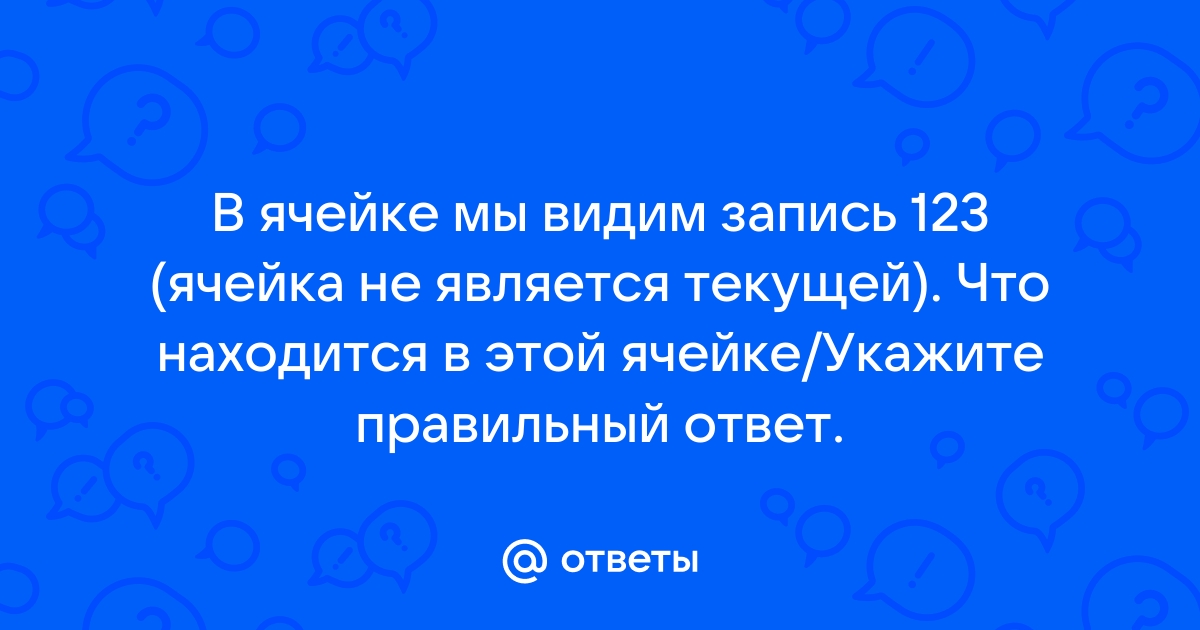 В ячейке мы видим запись 123 (ячейка не является текущей). Что находится в этой ячейке/Укажите правильный ответ.

@ ответы